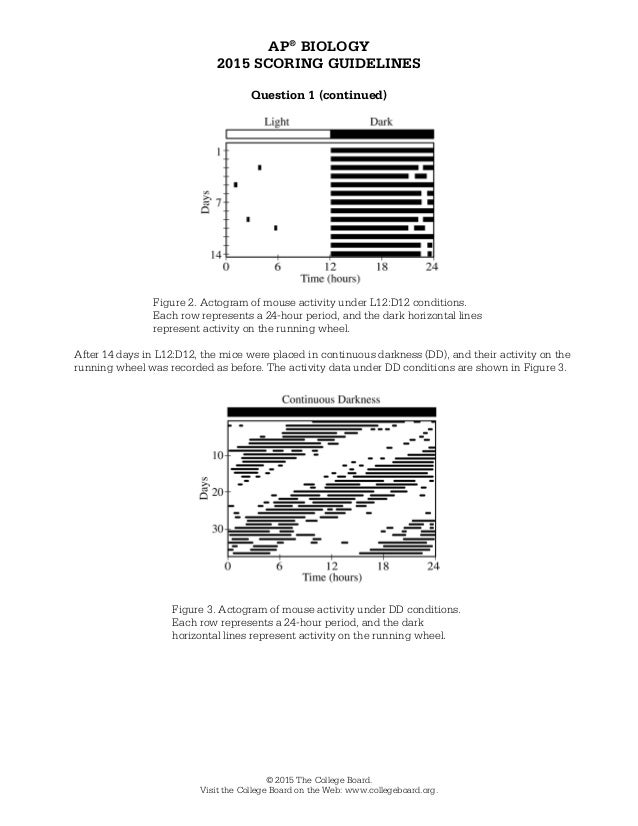 AP® BIOLOGY
2015 SCORING GUIDELINES

Question 1 (continued)

Light

Dark

Days

1

7

14

0

6

12

18

24

Time (hours)

Figure 2. Actogram of mouse activity under L12:D12 conditions. Each row represents a 24-hour period, and the dark horizontal lines represent activity on the running wheel.

After 14 days in L12:D12, the mice were placed in continuous darkness (DD), and their activity on the running wheel was recorded as before. The activity data under DD conditions are shown in Figure 3.

Continuous Darkness

Days

10

20

30

0

6

12

18

24

Time (hours)

Figure 3. Actogram of mouse activity under DD conditions. Each row represents a 24-hour period, and the dark horizontal lines represent activity on the running wheel.

© 2015 The College Board.
Visit the College Board on the Web: www.collegeboard.org.